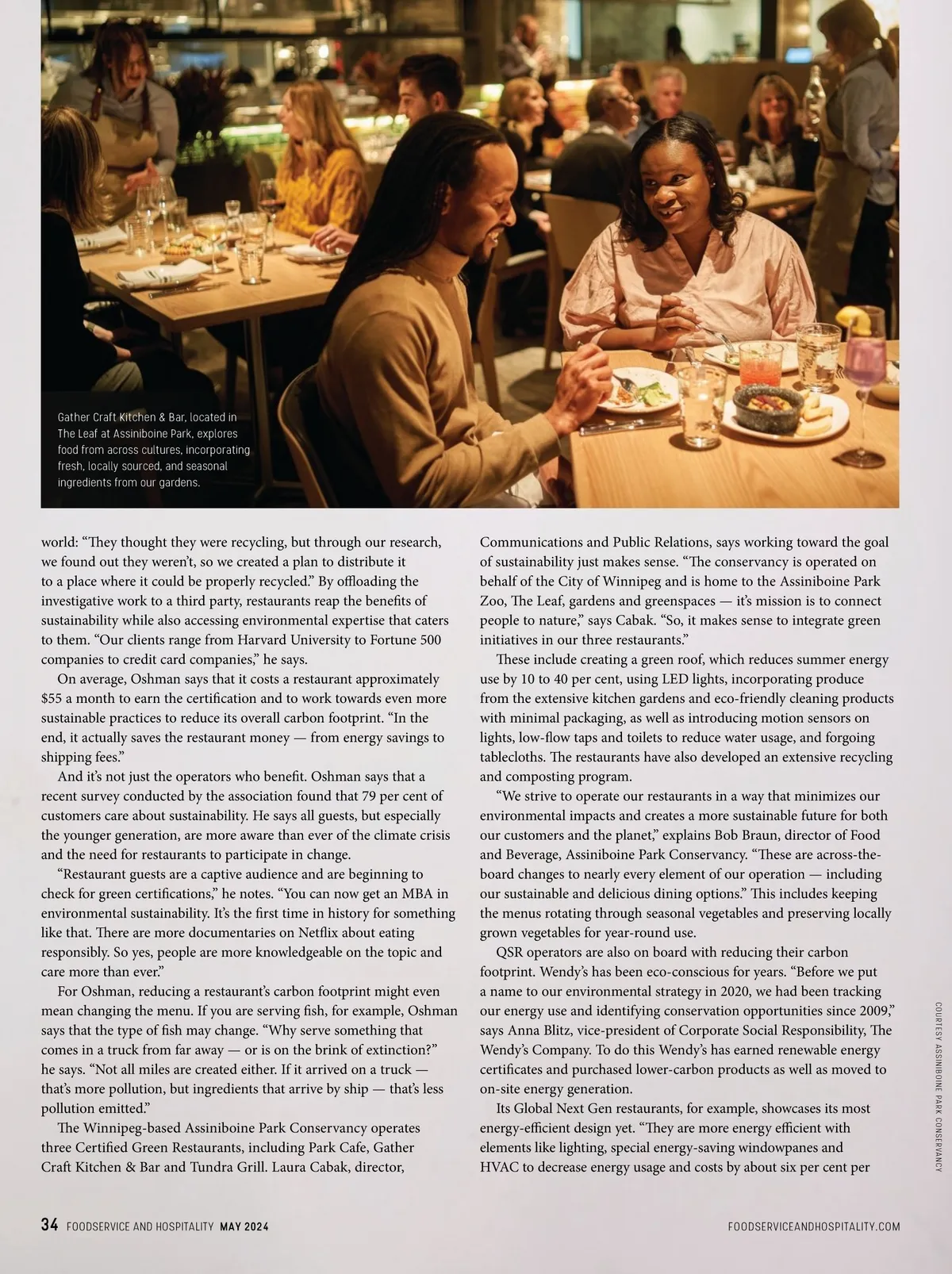 Gather Craft Kitchen & Bar, located in The Leaf at Assiniboine Park, explores food from across cultures, incorporating fresh, locally sourced, and seasonal ingredients from our gardens.

world: "They thought they were recycling, but through our research, we found out they weren't, so we created a plan to distribute it to a place where it could be properly recycled." By offloading the investigative work to a third party, restaurants reap the benefits of sustainability while also accessing environmental expertise that caters to them. "Our clients range from Harvard University to Fortune 500 companies to credit card companies," he says.

On average, Oshman says that it costs a restaurant approximately $55 a month to earn the certification and to work towards even more sustainable practices to reduce its overall carbon footprint. "In the end, it actually saves the restaurant money — from energy savings to shipping fees."

And it's not just the operators who benefit. Oshman says that a recent survey conducted by the association found that 79 per cent of customers care about sustainability. He says all guests, but especially the younger generation, are more aware than ever of the climate crisis and the need for restaurants to participate in change.

"Restaurant guests are a captive audience and are beginning to check for green certifications," he notes. "You can now get an MBA in environmental sustainability. It's the first time in history for something like that. There are more documentaries on Netflix about eating responsibly. So yes, people are more knowledgeable on the topic and care more than ever."

For Oshman, reducing a restaurant's carbon footprint might even mean changing the menu. If you are serving fish, for example, Oshman says that the type of fish may change. "Why serve something that comes in a truck from far away — or is on the brink of extinction?" he says. "Not all miles are created either. If it arrived on a truck — that's more pollution, but ingredients that arrive by ship — that's less pollution emitted."

The Winnipeg-based Assiniboine Park Conservancy operates three Certified Green Restaurants, including Park Cafe, Gather Craft Kitchen & Bar and Tundra Grill. Laura Cabak, director, Communications and Public Relations, says working toward the goal of sustainability just makes sense. "The conservancy is operated on behalf of the City of Winnipeg and is home to the Assiniboine Park Zoo, The Leaf, gardens and greenspaces — it's mission is to connect people to nature," says Cabak. "So, it makes sense to integrate green initiatives in our three restaurants."

These include creating a green roof, which reduces summer energy use by 10 to 40 per cent, using LED lights, incorporating produce from the extensive kitchen gardens and eco-friendly cleaning products with minimal packaging, as well as introducing motion sensors on lights, low-flow taps and toilets to reduce water usage, and forgoing tablecloths. The restaurants have also developed an extensive recycling and composting program.

"We strive to operate our restaurants in a way that minimizes our environmental impacts and creates a more sustainable future for both our customers and the planet," explains Bob Braun, director of Food and Beverage, Assiniboine Park Conservancy. "These are across-the-board changes to nearly every element of our operation — including our sustainable and delicious dining options." This includes keeping the menus rotating through seasonal vegetables and preserving locally grown vegetables for year-round use.

QSR operators are also on board with reducing their carbon footprint. Wendy's has been eco-conscious for years. "Before we put a name to our environmental strategy in 2020, we had been tracking our energy use and identifying conservation opportunities since 2009," says Anna Blitz, vice-president of Corporate Social Responsibility, The Wendy's Company. To do this Wendy's has earned renewable energy certificates and purchased lower-carbon products as well as moved to on-site energy generation.

Its Global Next Gen restaurants, for example, showcases its most energy-efficient design yet. "They are more energy efficient with elements like lighting, special energy-saving windowpanes and HVAC to decrease energy usage and costs by about six per cent per

COURTESY ASSINIBOINE PARK CONSERVANCY

34 FOODSERVICE AND HOSPITALITY MAY 2024 FOODSERVICEANDHOSPITALITY.COM